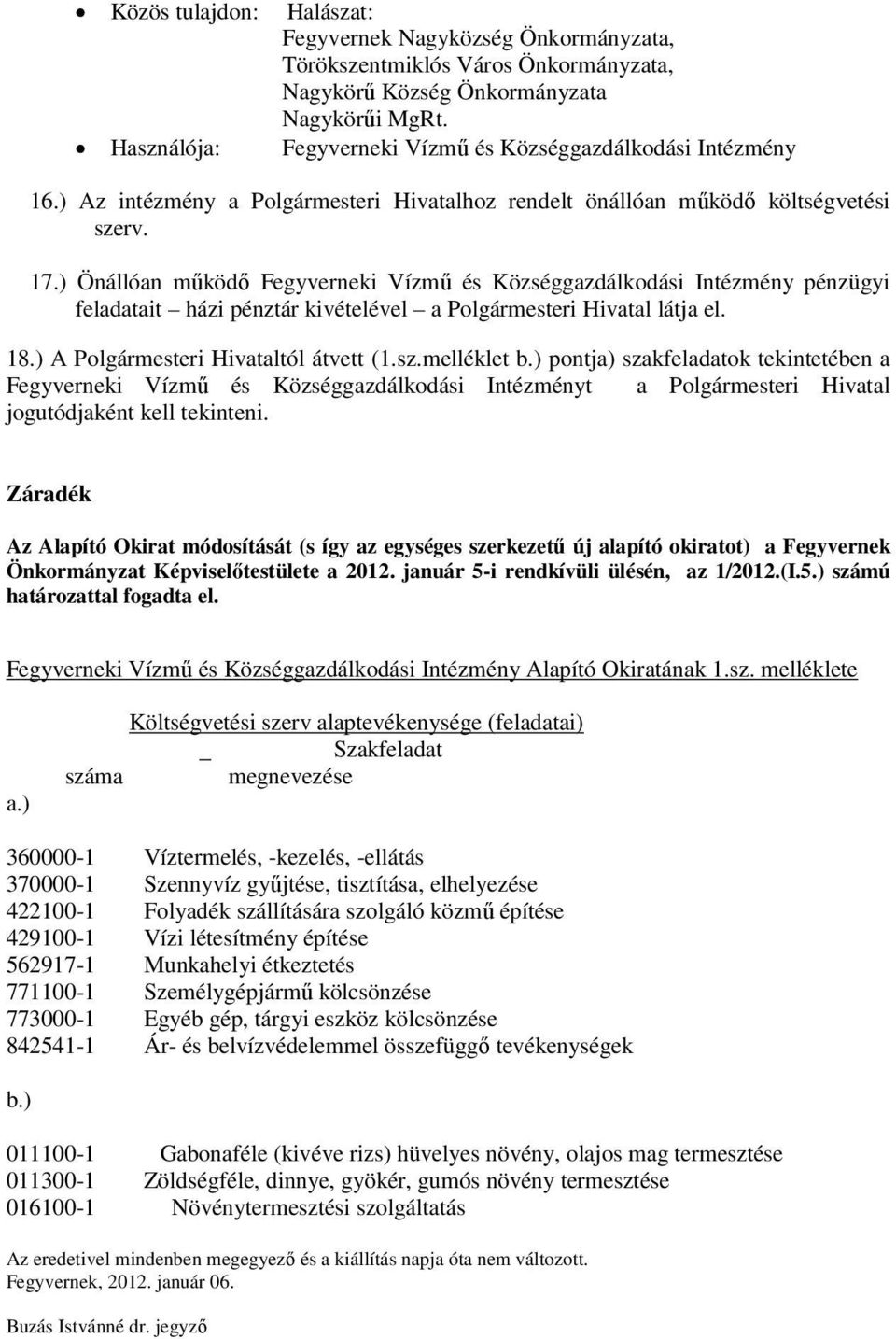 • Közös tulajdon: Halászat:
Fegyvernek Nagyközség Önkormányzata,
Törökszentmiklós Város Önkormányzata,
Nagykörű Község Önkormányzata
Nagykörűi MgRt.
• Használója: Fegyverneki Vízmű és Községgazdálkodási Intézmény

16.) Az intézmény a Polgármesteri Hivatalhoz rendelt önállóan működő költségvetési szerv.

17.) Önállóan működő Fegyverneki Vízmű és Községgazdálkodási Intézmény pénzügyi feladatait – házi pénztár kivételével – a Polgármesteri Hivatal látja el.

18.) A Polgármesteri Hivataltól átvett (1.sz.melléklet b.) pontja) szakfeladatok tekintetében a Fegyverneki Vízmű és Községgazdálkodási Intézményt a Polgármesteri Hivatal jogutódjaként kell tekinteni.

Záradék

Az Alapító Okirat módosítását (s így az egységes szerkezetű új alapító okiratot) a Fegyvernek Önkormányzat Képviselőtestülete a 2012. január 5-i rendkívüli ülésén, az 1/2012.(I.5.) számú határozattal fogadta el.

Fegyverneki Vízmű és Községgazdálkodási Intézmény Alapító Okiratának 1.sz. melléklete

Költségvetési szerv alaptevékenysége (feladatai)
_ Szakfeladat
száma megnevezése
a.)

360000-1 Víztermelés, -kezelés, -ellátás
370000-1 Szennyvíz gyűjtése, tisztítása, elhelyezése
422100-1 Folyadék szállítására szolgáló közmű építése
429100-1 Vízi létesítmény építése
562917-1 Munkahelyi étkeztetés
771100-1 Személygépjármű kölcsönzése
773000-1 Egyéb gép, tárgyi eszköz kölcsönzése
842541-1 Ár- és belvízvédelemmel összefüggő tevékenységek

b.)

011100-1 Gabonaféle (kivéve rizs) hüvelyes növény, olajos mag termesztése
011300-1 Zöldségféle, dinnye, gyökér, gumós növény termesztése
016100-1 Növénytermesztési szolgáltatás

Az eredetivel mindenben megegyező és a kiállítás napja óta nem változott.
Fegyvernek, 2012. január 06.

Buzás Istvánné dr. jegyző